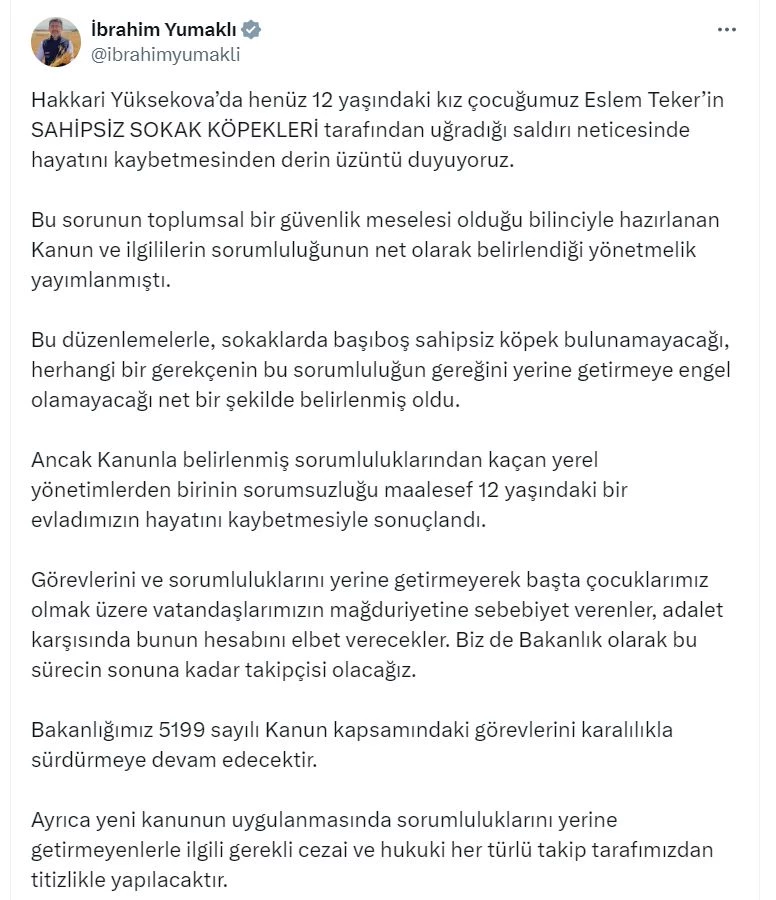 İbrahim Yumaklı
@ibrahimyumakli

Hakkari Yüksekova'da henüz 12 yaşındaki kız çocuğumuz Eslem Teker'in SAHİPSİZ SOKAK KÖPEKLERİ tarafından uğradığı saldırı neticesinde hayatını kaybetmesinden derin üzüntü duyuyoruz.

Bu sorunun toplumsal bir güvenlik meselesi olduğu bilinciyle hazırlanan Kanun ve ilgililerin sorumluluğunun net olarak belirlendiği yönetmelik yayımlanmıştı.

Bu düzenlemelerle, sokaklarda başıboş sahipsiz köpek bulunamayacağı, herhangi bir gerekçenin bu sorumluluğun gereğini yerine getirmeye engel olamayacağı net bir şekilde belirlenmiş oldu.

Ancak Kanunla belirlenmiş sorumluluklarından kaçan yerel yönetimlerden birinin sorumsuzluğu maalesef 12 yaşındaki bir evladımızın hayatını kaybetmesiyle sonuçlandı.

Görevlerini ve sorumluluklarını yerine getirmeyerek başta çocuklarımız olmak üzere vatandaşlarımızın mağduriyetine sebebiyet verenler, adalet karşısında bunun hesabını elbet verecekler. Biz de Bakanlık olarak bu sürecin sonuna kadar takipçisi olacağız.

Bakanlığımız 5199 sayılı Kanun kapsamındaki görevlerini karalılıkla sürdürmeye devam edecektir.

Ayrıca yeni kanunun uygulanmasında sorumluluklarını yerine getirmeyenlerle ilgili gerekli cezai ve hukuki her türlü takip tarafımızdan titizlikle yapılacaktır.